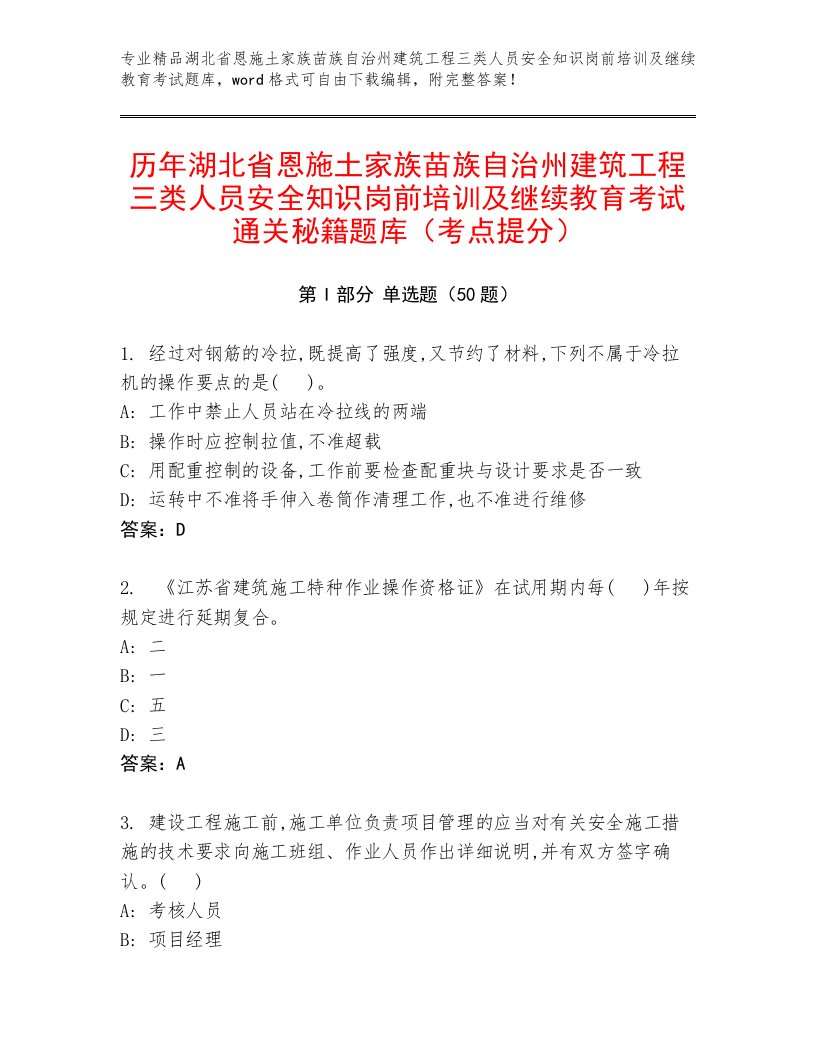 专业精品湖北省恩施土家族苗族自治州建筑工程三类人员安全知识岗前培训及继续教育考试题库，word格式可自由下载编辑，附完整答案！

历年湖北省恩施土家族苗族自治州建筑工程三类人员安全知识岗前培训及继续教育考试通关秘籍题库（考点提分）

第Ⅰ部分 单选题（50题）

1. 经过对钢筋的冷拉,既提高了强度,又节约了材料,下列不属于冷拉机的操作要点的是(　)。
A: 工作中禁止人员站在冷拉线的两端
B: 操作时应控制拉值,不准超载
C: 用配重控制的设备,工作前要检查配重块与设计要求是否一致
D: 运转中不准将手伸入卷筒作清理工作,也不准进行维修
答案：D

2. 《江苏省建筑施工特种作业操作资格证》在试用期内每(　)年按规定进行延期复合。
A: 二
B: 一
C: 五
D: 三
答案：A

3. 建设工程施工前,施工单位负责项目管理的应当对有关安全施工措施的技术要求向施工班组、作业人员作出详细说明,并有双方签字确认。(　)
A: 考核人员
B: 项目经理